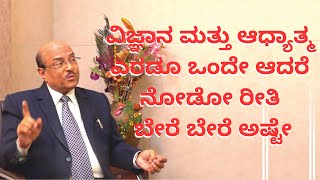 ವಿಜ್ಞಾನ ಮತ್ತು ಆಧ್ಯಾತ್ಮ
ಎರಡೂ ಒಂದೇ ಆದರೆ
ನೋಡೋ ರೀತಿ
ಬೇರೆ ಬೇರೆ ಅಷ್ಟೇ